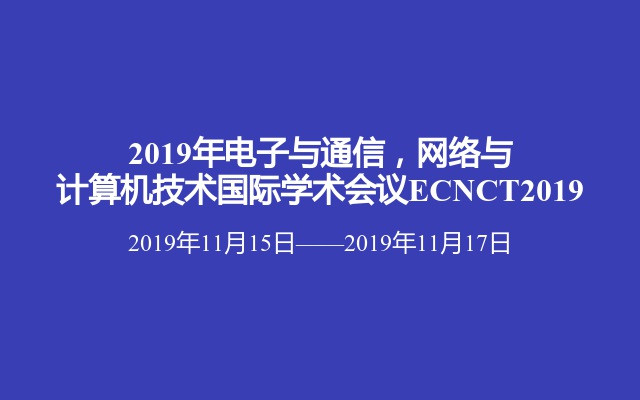 2019年电子与通信，网络与计算机技术国际学术会议ECNCT2019

2019年11月15日——2019年11月17日